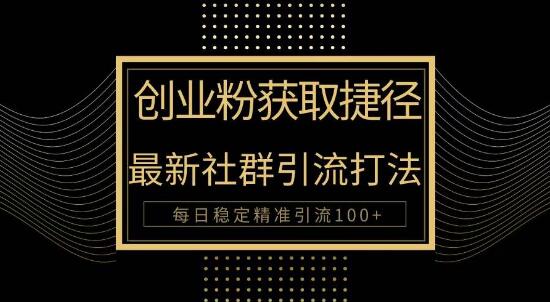 创业粉获取捷径

最新社群引流打法

每日稳定精准引流100+